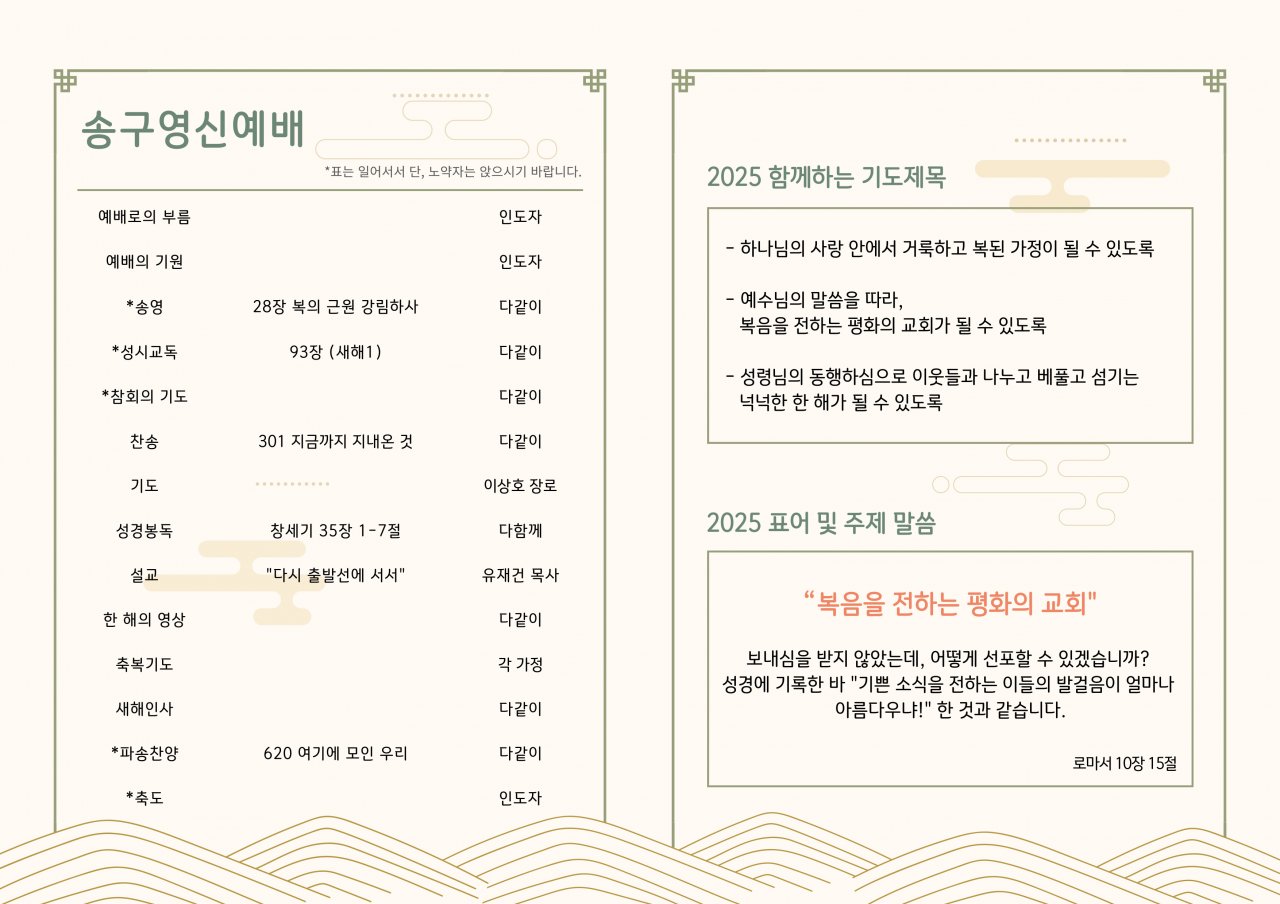 송구영신예배

*표는 일어서서 단, 노약자는 앉으시기 바랍니다.

| | | |
|---|---|---|
| 예배로의 부름 | | 인도자 |
| 예배의 기원 | | 인도자 |
| *송영 | 28장 복의 근원 강림하사 | 다같이 |
| *성시교독 | 93장 (새해1) | 다같이 |
| *참회의 기도 | | 다같이 |
| 찬송 | 301 지금까지 지내온 것 | 다같이 |
| 기도 | | 이상호 장로 |
| 성경봉독 | 창세기 35장 1-7절 | 다함께 |
| 설교 | "다시 출발선에 서서" | 유재건 목사 |
| 한 해의 영상 | | 다같이 |
| 축복기도 | | 각 가정 |
| 새해인사 | | 다같이 |
| *파송찬양 | 620 여기에 모인 우리 | 다같이 |
| *축도 | | 인도자 |

2025 함께하는 기도제목

- 하나님의 사랑 안에서 거룩하고 복된 가정이 될 수 있도록

- 예수님의 말씀을 따라,
복음을 전하는 평화의 교회가 될 수 있도록

- 성령님의 동행하심으로 이웃들과 나누고 베풀고 섬기는
넉넉한 한 해가 될 수 있도록

2025 표어 및 주제 말씀

“복음을 전하는 평화의 교회"

보내심을 받지 않았는데, 어떻게 선포할 수 있겠습니까?
성경에 기록한 바 "기쁜 소식을 전하는 이들의 발걸음이 얼마나 아름다우냐!" 한 것과 같습니다.

로마서 10장 15절